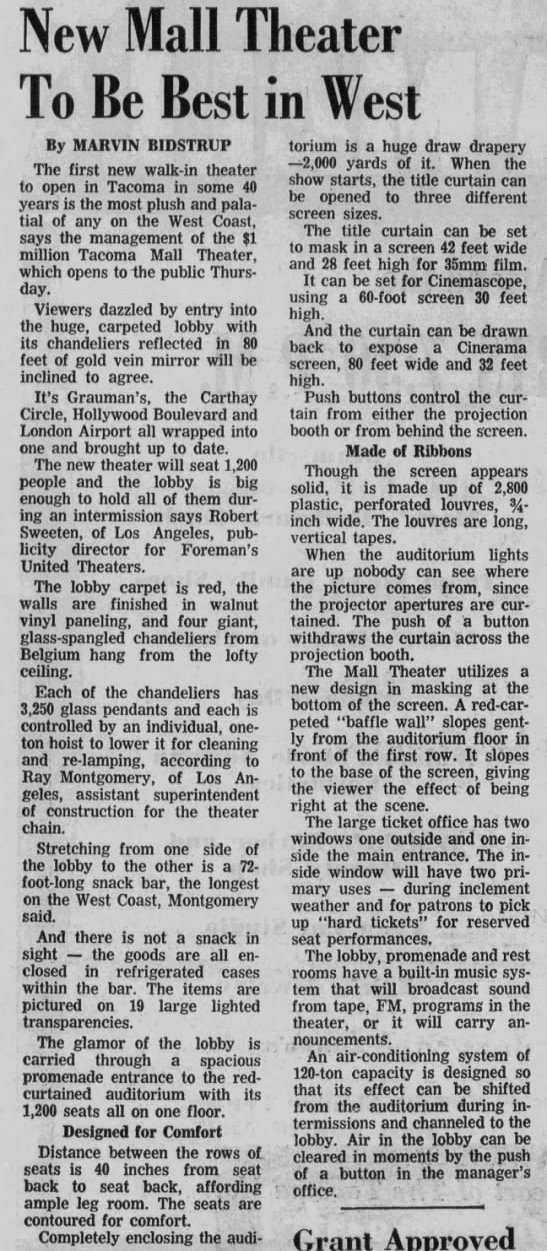 New Mall Theater To Be Best in West

By MARVIN BIDSTRUP

The first new walk-in theater to open in Tacoma in some 40 years is the most plush and palatial of any on the West Coast, says the management of the $1 million Tacoma Mall Theater, which opens to the public Thursday.

Viewers dazzled by entry into the huge, carpeted lobby with its chandeliers reflected in 80 feet of gold vein mirror will be inclined to agree.

It's Grauman's, the Carthay Circle, Hollywood Boulevard and London Airport all wrapped into one and brought up to date.

The new theater will seat 1,200 people and the lobby is big enough to hold all of them during an intermission says Robert Sweeten, of Los Angeles, publicity director for Foreman's United Theaters.

The lobby carpet is red, the walls are finished in walnut vinyl paneling, and four giant, glass-spangled chandeliers from Belgium hang from the lofty ceiling.

Each of the chandeliers has 3,250 glass pendants and each is controlled by an individual, one-ton hoist to lower it for cleaning and re-lamping, according to Ray Montgomery, of Los Angeles, assistant superintendent of construction for the theater chain.

Stretching from one side of the lobby to the other is a 72-foot-long snack bar, the longest on the West Coast, Montgomery said.

And there is not a snack in sight — the goods are all enclosed in refrigerated cases within the bar. The items are pictured on 19 large lighted transparencies.

The glamor of the lobby is carried through a spacious promenade entrance to the red-curtained auditorium with its 1,200 seats all on one floor.

Designed for Comfort

Distance between the rows of seats is 40 inches from seat back to seat back, affording ample leg room. The seats are contoured for comfort.

Completely enclosing the auditorium is a huge draw drapery —2,000 yards of it. When the show starts, the title curtain can be opened to three different screen sizes.

The title curtain can be set to mask in a screen 42 feet wide and 28 feet high for 35mm film.

It can be set for Cinemascope, using a 60-foot screen 30 feet high.

And the curtain can be drawn back to expose a Cinerama screen, 80 feet wide and 32 feet high.

Push buttons control the curtain from either the projection booth or from behind the screen.

Made of Ribbons

Though the screen appears solid, it is made up of 2,800 plastic, perforated louvres, ¾-inch wide. The louvres are long, vertical tapes.

When the auditorium lights are up nobody can see where the picture comes from, since the projector apertures are curtained. The push of a button withdraws the curtain across the projection booth.

The Mall Theater utilizes a new design in masking at the bottom of the screen. A red-carpeted "baffle wall" slopes gently from the auditorium floor in front of the first row. It slopes to the base of the screen, giving the viewer the effect of being right at the scene.

The large ticket office has two windows one outside and one inside the main entrance. The inside window will have two primary uses — during inclement weather and for patrons to pick up "hard tickets" for reserved seat performances.

The lobby, promenade and rest rooms have a built-in music system that will broadcast sound from tape, FM, programs in the theater, or it will carry announcements.

An air-conditioning system of 120-ton capacity is designed so that its effect can be shifted from the auditorium during intermissions and channeled to the lobby. Air in the lobby can be cleared in moments by the push of a button in the manager's office.

Grant Approved